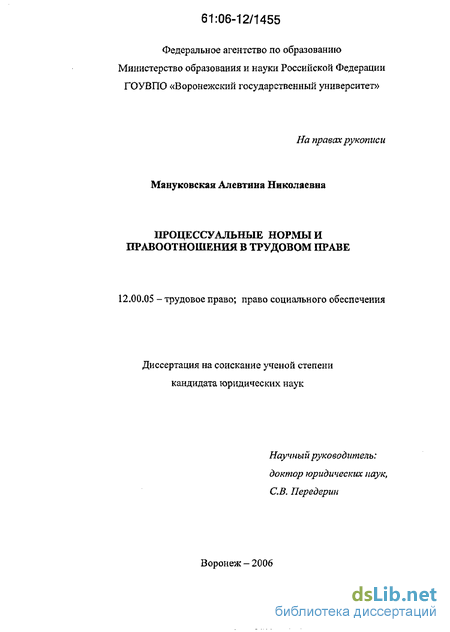 61:06-12/1455

Федеральное агентство по образованию
Министерство образования и науки Российской Федерации
ГОУВПО «Воронежский государственный университет»

На правах рукописи

Мануковская Алевтина Николаевна

ПРОЦЕССУАЛЬНЫЕ НОРМЫ И ПРАВООТНОШЕНИЯ В ТРУДОВОМ ПРАВЕ

12.00.05 – трудовое право; право социального обеспечения

Диссертация на соискание ученой степени
кандидата юридических наук

Научный руководитель:
доктор юридических наук,
С.В. Передерин

Воронеж – 2006

dsLib.net
библиотека диссертаций